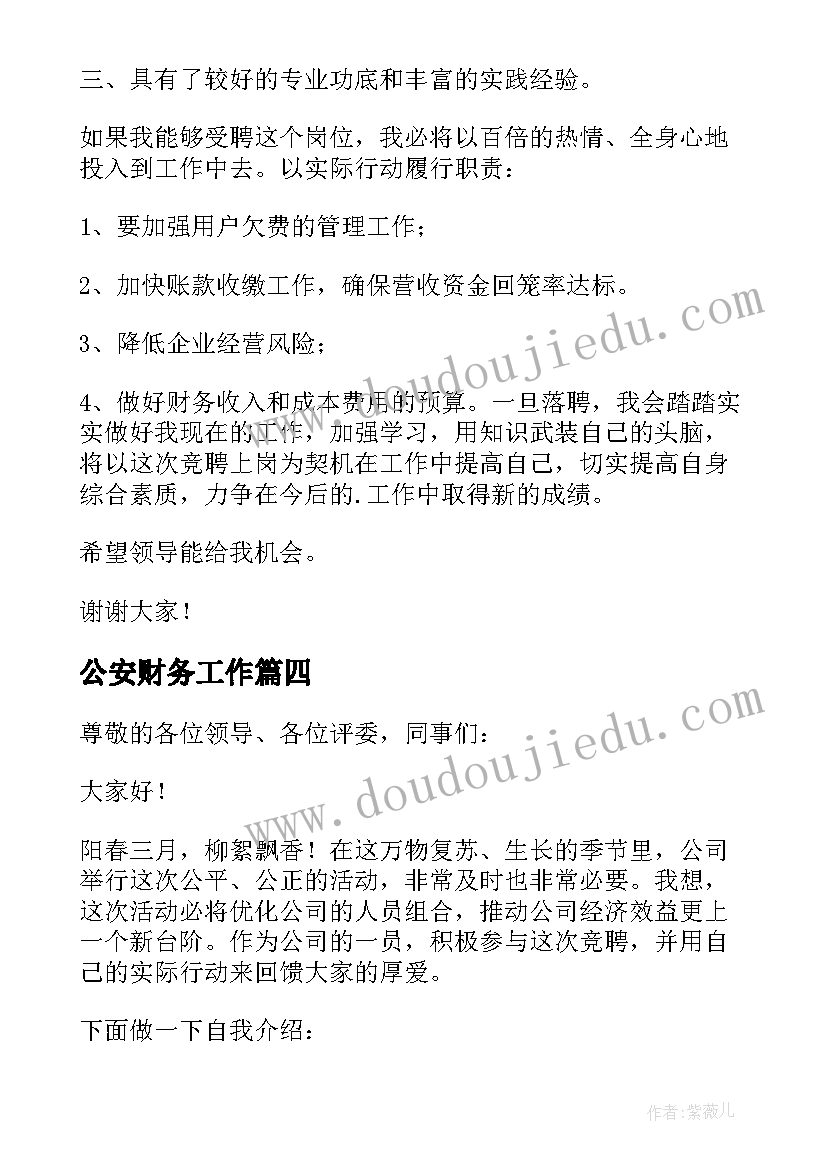 三、具有了较好的专业功底和丰富的实践经验。

如果我能够受聘这个岗位，我必将以百倍的热情、全身心地投入到工作中去。以实际行动履行职责：

1、要加强用户欠费的管理工作；

2、加快账款收缴工作，确保营收资金回笼率达标。

3、降低企业经营风险；

4、做好财务收入和成本费用的预算。一旦落聘，我会踏踏实实做好我现在的工作，加强学习，用知识武装自己的头脑，将以这次竞聘上岗为契机在工作中提高自己，切实提高自身综合素质，力争在今后的.工作中取得新的成绩。

希望领导能给我机会。

谢谢大家！

公安财务工作篇四

尊敬的各位领导、各位评委，同事们：

大家好！

阳春三月，柳絮飘香！在这万物复苏、生长的季节里，公司举行这次公平、公正的活动，非常及时也非常必要。我想，这次活动必将优化公司的人员组合，推动公司经济效益更上一个新台阶。作为公司的一员，积极参与这次竞聘，并用自己的实际行动来回馈大家的厚爱。

下面做一下自我介绍：

www.doudoujiedu.com

www.doudoujiedu.com

作者：紫薇儿